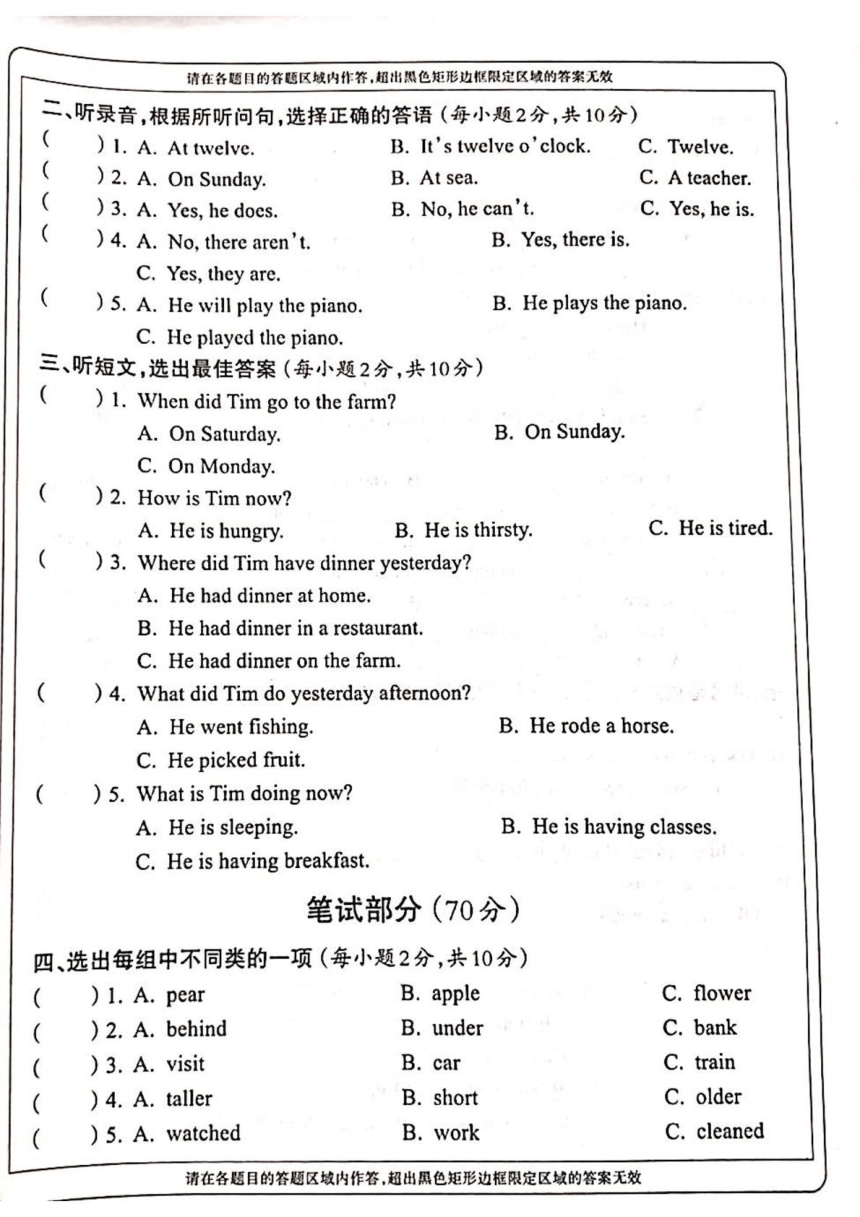 请在各题目的答题区域内作答，超出黑色矩形边框限定区域的答案无效

二、听录音，根据所听问句，选择正确的答语（每小题2分，共10分）

(　　) 1. A. At twelve.　　B. It's twelve o'clock.　　C. Twelve.

(　　) 2. A. On Sunday.　　B. At sea.　　C. A teacher.

(　　) 3. A. Yes, he does.　　B. No, he can't.　　C. Yes, he is.

(　　) 4. A. No, there aren't.　　B. Yes, there is.
C. Yes, they are.

(　　) 5. A. He will play the piano.　　B. He plays the piano.
C. He played the piano.

三、听短文，选出最佳答案（每小题2分，共10分）

(　　) 1. When did Tim go to the farm?
A. On Saturday.　　B. On Sunday.
C. On Monday.

(　　) 2. How is Tim now?
A. He is hungry.　　B. He is thirsty.　　C. He is tired.

(　　) 3. Where did Tim have dinner yesterday?
A. He had dinner at home.
B. He had dinner in a restaurant.
C. He had dinner on the farm.

(　　) 4. What did Tim do yesterday afternoon?
A. He went fishing.　　B. He rode a horse.
C. He picked fruit.

(　　) 5. What is Tim doing now?
A. He is sleeping.　　B. He is having classes.
C. He is having breakfast.

笔试部分（70分）

四、选出每组中不同类的一项（每小题2分，共10分）

(　　) 1. A. pear　　B. apple　　C. flower

(　　) 2. A. behind　　B. under　　C. bank

(　　) 3. A. visit　　B. car　　C. train

(　　) 4. A. taller　　B. short　　C. older

(　　) 5. A. watched　　B. work　　C. cleaned

请在各题目的答题区域内作答，超出黑色矩形边框限定区域的答案无效